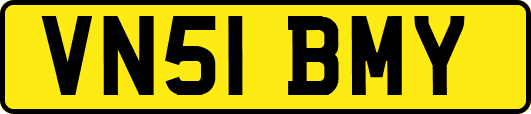 VN51 BMY